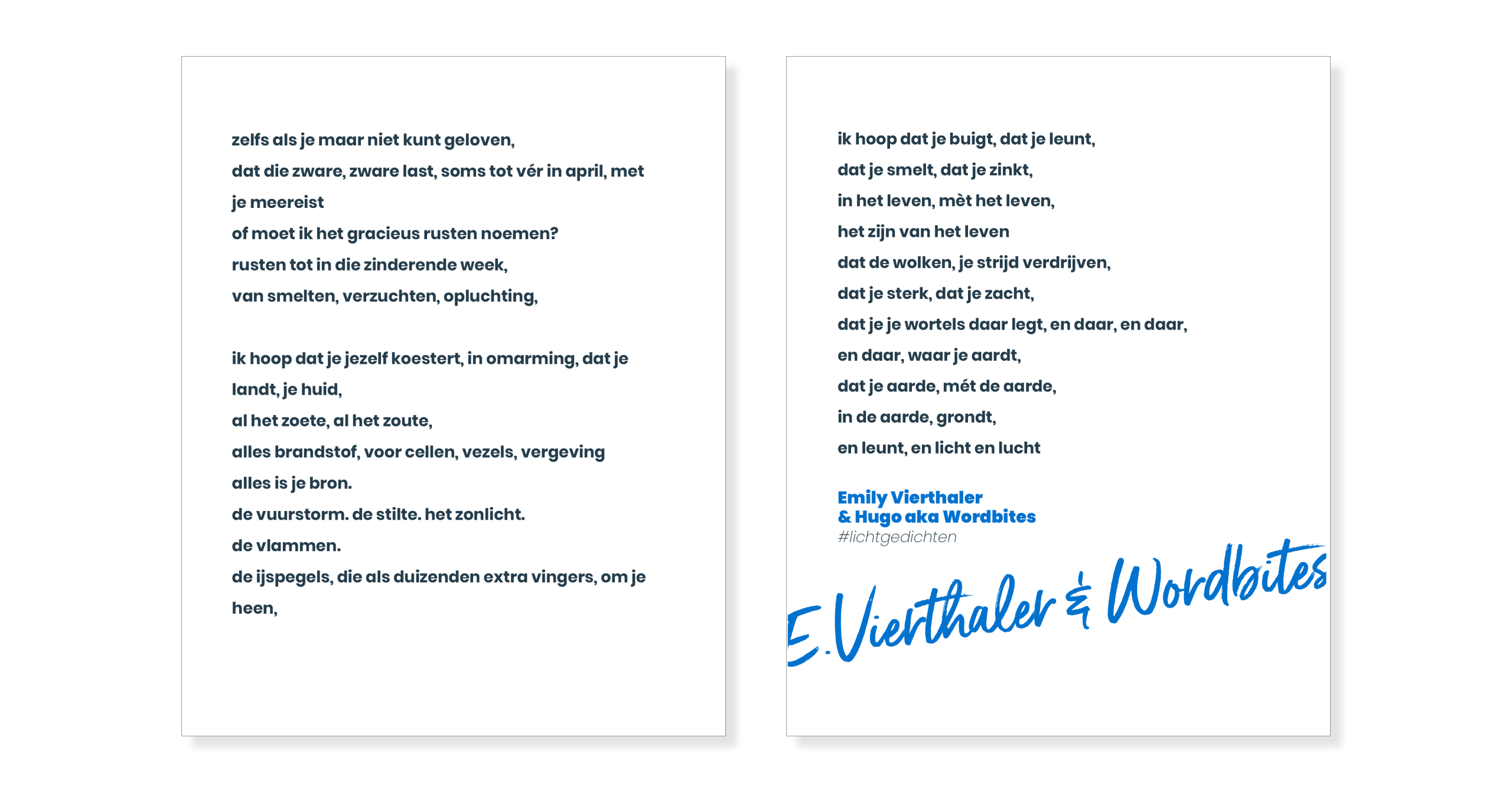 zelfs als je maar niet kunt geloven,
dat die zware, zware last, soms tot vér in april, met je meereist
of moet ik het gracieus rusten noemen?
rusten tot in die zinderende week,
van smelten, verzuchten, opluchting,

ik hoop dat je jezelf koestert, in omarming, dat je landt, je huid,
al het zoete, al het zoute,
alles brandstof, voor cellen, vezels, vergeving
alles is je bron.
de vuurstorm. de stilte. het zonlicht.
de vlammen.
de ijspegels, die als duizenden extra vingers, om je heen,

ik hoop dat je buigt, dat je leunt,
dat je smelt, dat je zinkt,
in het leven, mèt het leven,
het zijn van het leven
dat de wolken, je strijd verdrijven,
dat je sterk, dat je zacht,
dat je je wortels daar legt, en daar, en daar,
en daar, waar je aardt,
dat je aarde, mét de aarde,
in de aarde, grondt,
en leunt, en licht en lucht

Emily Vierthaler
& Hugo aka Wordbites
#lichtgedichten

E. Vierthaler & Wordbites